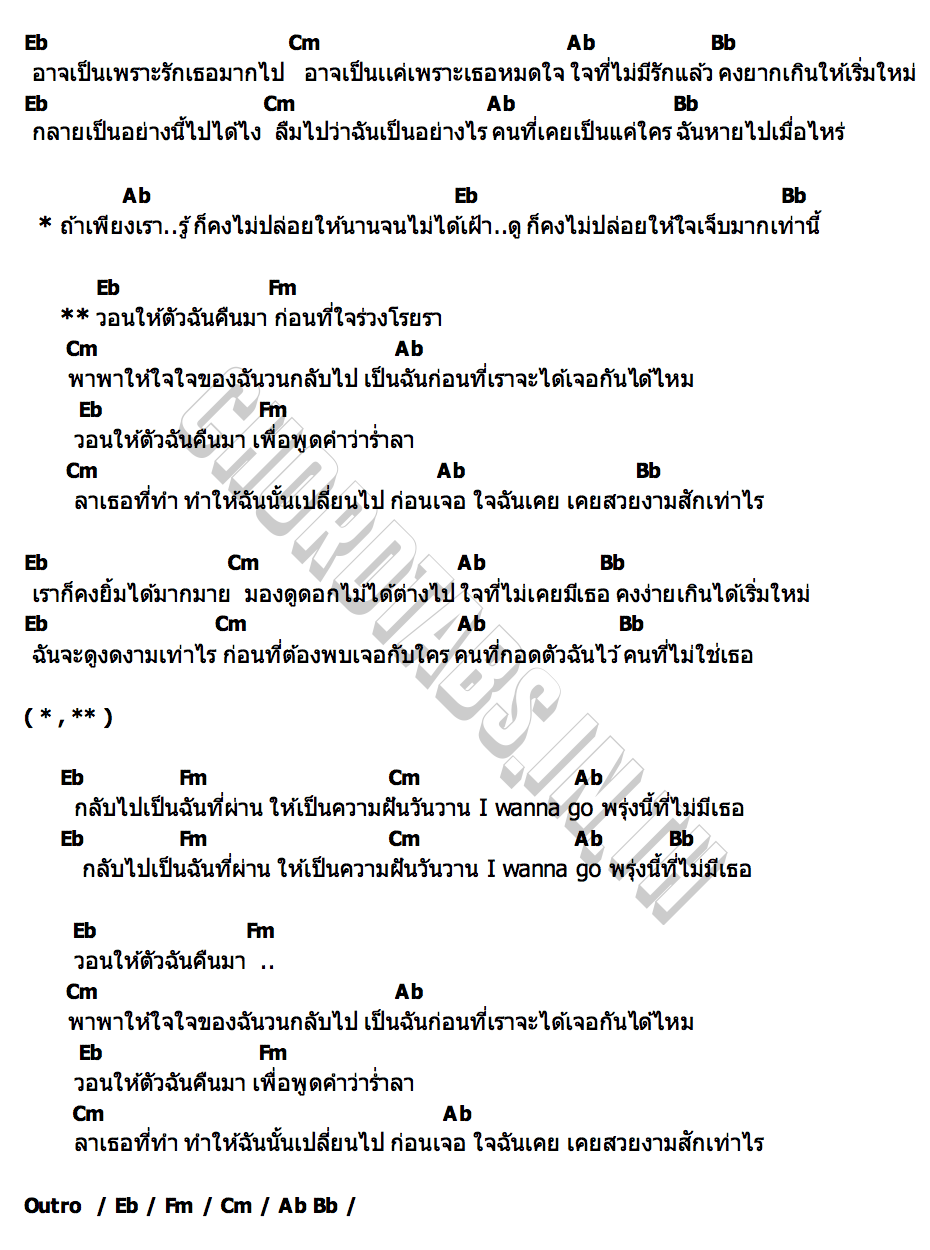 Eb Cm Ab Bb
อาจเป็นเพราะรักเธอมากไป อาจเป็นแค่เพราะเธอหมดใจ ใจที่ไม่มีรักแล้ว คงยากเกินให้เริ่มใหม่
Eb Cm Ab Bb
กลายเป็นอย่างนี้ไปได้ไง ลืมไปว่าฉันเป็นอย่างไร คนที่เคยเป็นแค่ใคร ฉันหายไปเมื่อไหร่

Ab Eb Bb
* ถ้าเพียงเรา..รู้ ก็คงไม่ปล่อยให้นานจนไม่ได้เฝ้า..ดู ก็คงไม่ปล่อยให้ใจเจ็บมากเท่านี้

Eb Fm
** วอนให้ตัวฉันคืนมา ก่อนที่ใจร่วงโรยรา
Cm Ab
พาพาให้ใจใจของฉันวนกลับไป เป็นฉันก่อนที่เราจะได้เจอกันได้ไหม
Eb Fm
วอนให้ตัวฉันคืนมา เพื่อพูดคำว่าร่ำลา
Cm Ab Bb
ลาเธอที่ทำ ทำให้ฉันนั้นเปลี่ยนไป ก่อนเจอ ใจฉันเคย เคยสวยงามสักเท่าไร

Eb Cm Ab Bb
เราก็คงยิ้มได้มากมาย มองดูดอกไม้ได้ต่างไป ใจที่ไม่เคยมีเธอ คงง่ายเกินได้เริ่มใหม่
Eb Cm Ab Bb
ฉันจะดูงดงามเท่าไร ก่อนที่ต้องพบเจอกับใคร คนที่กอดตัวฉันไว้ คนที่ไม่ใช่เธอ

( * , ** )

Eb Fm Cm Ab
กลับไปเป็นฉันที่ผ่าน ให้เป็นความฝันวันวาน I wanna go พรุ่งนี้ที่ไม่มีเธอ
Eb Fm Cm Ab Bb
กลับไปเป็นฉันที่ผ่าน ให้เป็นความฝันวันวาน I wanna go พรุ่งนี้ที่ไม่มีเธอ

Eb Fm
วอนให้ตัวฉันคืนมา ..
Cm Ab
พาพาให้ใจใจของฉันวนกลับไป เป็นฉันก่อนที่เราจะได้เจอกันได้ไหม
Eb Fm
วอนให้ตัวฉันคืนมา เพื่อพูดคำว่าร่ำลา
Cm Ab
ลาเธอที่ทำ ทำให้ฉันนั้นเปลี่ยนไป ก่อนเจอ ใจฉันเคย เคยสวยงามสักเท่าไร

Outro / Eb / Fm / Cm / Ab Bb /

CHORDTABS.IN.TH